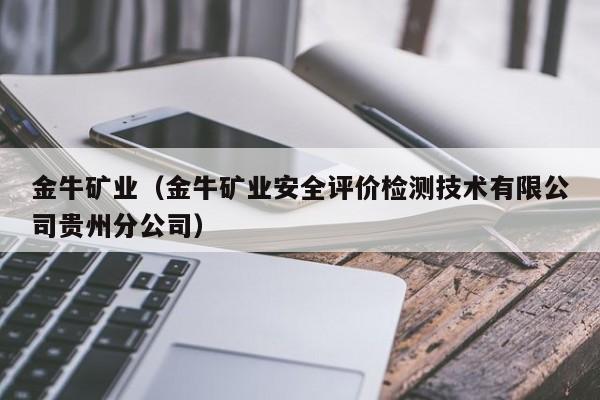 金牛矿业（金牛矿业安全评价检测技术有限公司贵州分公司）